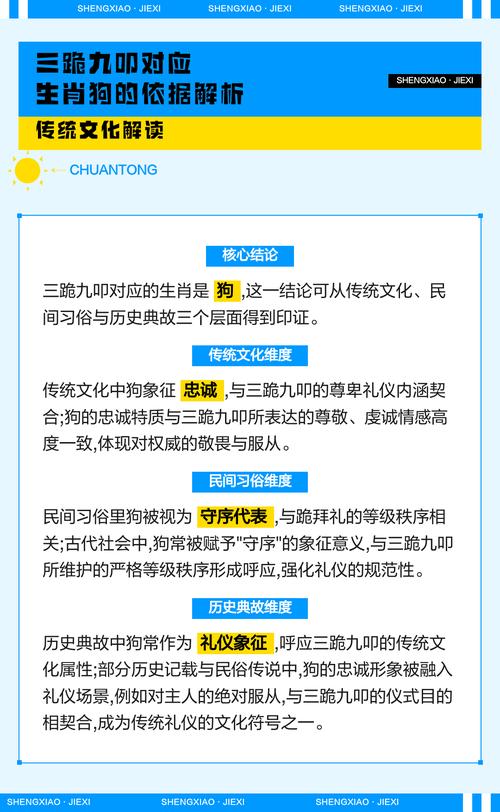 SHENGXIAO · JIEXI SHENGXIAO · JIEXI SHENGXIAO · JIEXI

三跪九叩对应
生肖狗的依据解析

SHENGXIAO · JIEXI

传统文化解读

CHUANTONG

核心结论

三跪九叩对应的生肖是 狗 ,这一结论可从传统文化、民间习俗与历史典故三个层面得到印证。

传统文化维度

传统文化中狗象征 忠诚 ,与三跪九叩的尊卑礼仪内涵契合;狗的忠诚特质与三跪九叩所表达的尊敬、虔诚情感高度一致,体现对权威的敬畏与服从。

民间习俗维度

民间习俗里狗被视为 守序代表 ,与跪拜礼的等级秩序相关;古代社会中,狗常被赋予"守序"的象征意义,与三跪九叩所维护的严格等级秩序形成呼应,强化礼仪的规范性。

历史典故维度

历史典故中狗常作为 礼仪象征 ,呼应三跪九叩的传统文化属性;部分历史记载与民俗传说中,狗的忠诚形象被融入礼仪场景,例如对主人的绝对服从,与三跪九叩的仪式目的相契合,成为传统礼仪的文化符号之一。

SHENGXIAO · JIEXI SHENGXIAO · JIEXI SHENGXIAO · JIEXI